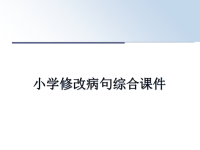 小学修改病句综合课件